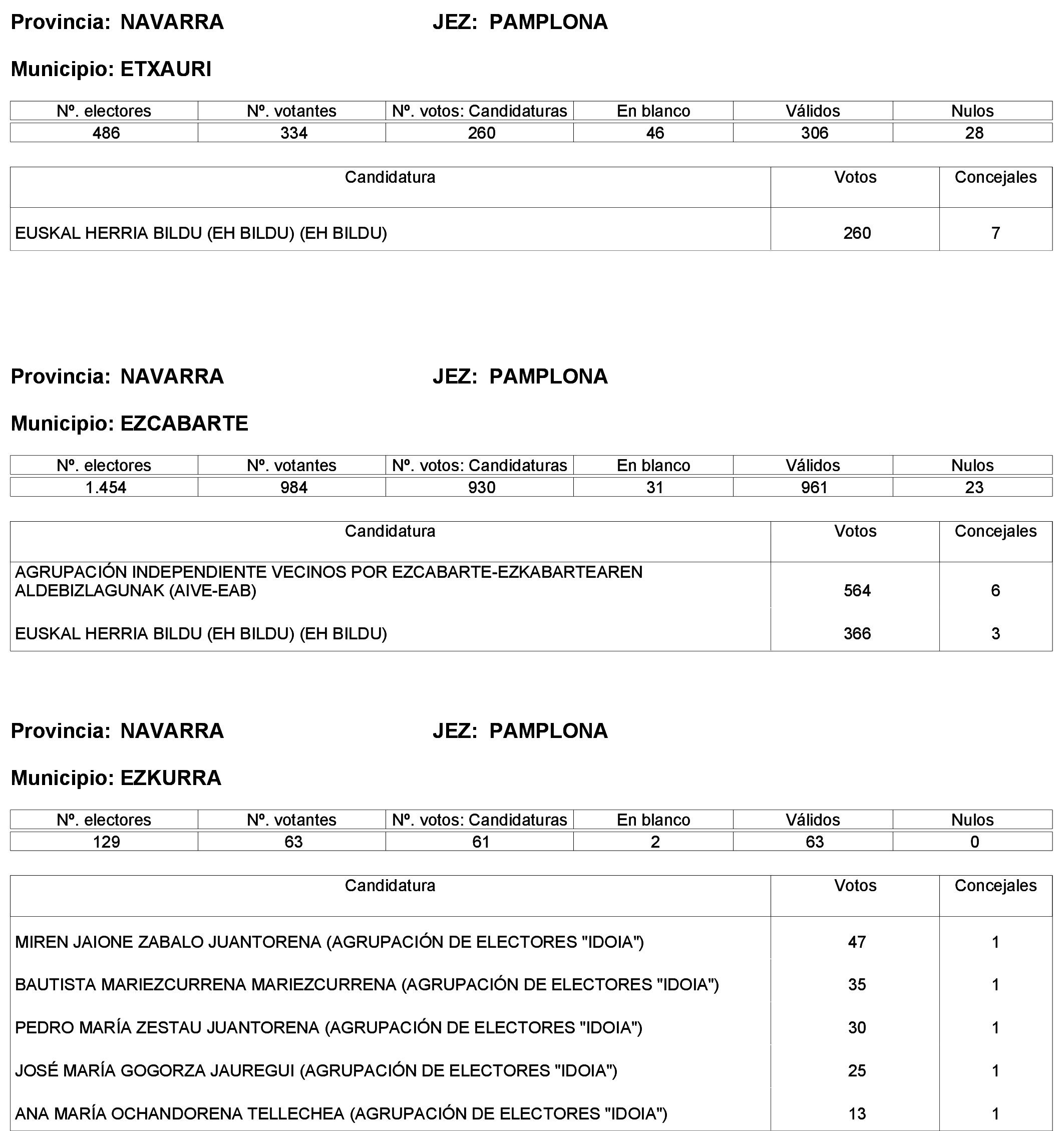 Provincia: NAVARRA JEZ: PAMPLONA

Municipio: ETXAURI

| Nº. electores | Nº. votantes | Nº. votos: Candidaturas | En blanco | Válidos | Nulos |
|---|---|---|---|---|---|
| 486 | 334 | 260 | 46 | 306 | 28 |

| Candidatura | Votos | Concejales |
|---|---|---|
| EUSKAL HERRIA BILDU (EH BILDU) (EH BILDU) | 260 | 7 |

Provincia: NAVARRA JEZ: PAMPLONA

Municipio: EZCABARTE

| Nº. electores | Nº. votantes | Nº. votos: Candidaturas | En blanco | Válidos | Nulos |
|---|---|---|---|---|---|
| 1.454 | 984 | 930 | 31 | 961 | 23 |

| Candidatura | Votos | Concejales |
|---|---|---|
| AGRUPACIÓN INDEPENDIENTE VECINOS POR EZCABARTE-EZKABARTEAREN ALDEBIZLAGUNAK (AIVE-EAB) | 564 | 6 |
| EUSKAL HERRIA BILDU (EH BILDU) (EH BILDU) | 366 | 3 |

Provincia: NAVARRA JEZ: PAMPLONA

Municipio: EZKURRA

| Nº. electores | Nº. votantes | Nº. votos: Candidaturas | En blanco | Válidos | Nulos |
|---|---|---|---|---|---|
| 129 | 63 | 61 | 2 | 63 | 0 |

| Candidatura | Votos | Concejales |
|---|---|---|
| MIREN JAIONE ZABALO JUANTORENA (AGRUPACIÓN DE ELECTORES "IDOIA") | 47 | 1 |
| BAUTISTA MARIEZCURRENA MARIEZCURRENA (AGRUPACIÓN DE ELECTORES "IDOIA") | 35 | 1 |
| PEDRO MARÍA ZESTAU JUANTORENA (AGRUPACIÓN DE ELECTORES "IDOIA") | 30 | 1 |
| JOSÉ MARÍA GOGORZA JAUREGUI (AGRUPACIÓN DE ELECTORES "IDOIA") | 25 | 1 |
| ANA MARÍA OCHANDORENA TELLECHEA (AGRUPACIÓN DE ELECTORES "IDOIA") | 13 | 1 |